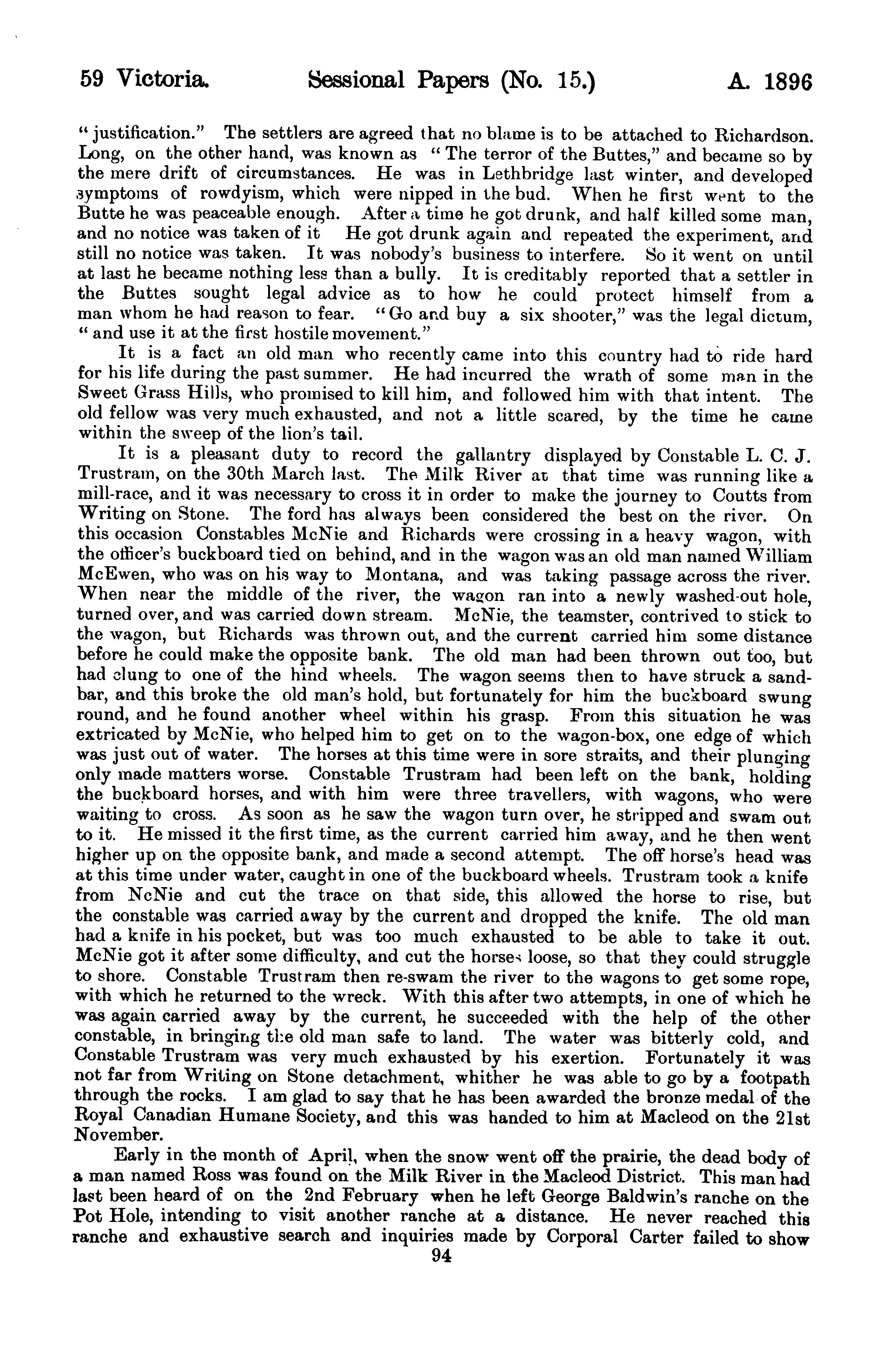 59 Victoria. Sessional Papers (No. 15.) A. 1896

"justification." The settlers are agreed that no blame is to be attached to Richardson. Long, on the other hand, was known as "The terror of the Buttes," and became so by the mere drift of circumstances. He was in Lethbridge last winter, and developed symptoms of rowdyism, which were nipped in the bud. When he first went to the Butte he was peaceable enough. After a time he got drunk, and half killed some man, and no notice was taken of it He got drunk again and repeated the experiment, and still no notice was taken. It was nobody's business to interfere. So it went on until at last he became nothing less than a bully. It is creditably reported that a settler in the Buttes sought legal advice as to how he could protect himself from a man whom he had reason to fear. "Go and buy a six shooter," was the legal dictum, "and use it at the first hostile movement."

It is a fact an old man who recently came into this country had to ride hard for his life during the past summer. He had incurred the wrath of some man in the Sweet Grass Hills, who promised to kill him, and followed him with that intent. The old fellow was very much exhausted, and not a little scared, by the time he came within the sweep of the lion's tail.

It is a pleasant duty to record the gallantry displayed by Constable L. C. J. Trustram, on the 30th March last. The Milk River at that time was running like a mill-race, and it was necessary to cross it in order to make the journey to Coutts from Writing on Stone. The ford has always been considered the best on the river. On this occasion Constables McNie and Richards were crossing in a heavy wagon, with the officer's buckboard tied on behind, and in the wagon was an old man named William McEwen, who was on his way to Montana, and was taking passage across the river. When near the middle of the river, the wagon ran into a newly washed-out hole, turned over, and was carried down stream. McNie, the teamster, contrived to stick to the wagon, but Richards was thrown out, and the current carried him some distance before he could make the opposite bank. The old man had been thrown out too, but had clung to one of the hind wheels. The wagon seems then to have struck a sandbar, and this broke the old man's hold, but fortunately for him the buckboard swung round, and he found another wheel within his grasp. From this situation he was extricated by McNie, who helped him to get on to the wagon-box, one edge of which was just out of water. The horses at this time were in sore straits, and their plunging only made matters worse. Constable Trustram had been left on the bank, holding the buckboard horses, and with him were three travellers, with wagons, who were waiting to cross. As soon as he saw the wagon turn over, he stripped and swam out to it. He missed it the first time, as the current carried him away, and he then went higher up on the opposite bank, and made a second attempt. The off horse's head was at this time under water, caught in one of the buckboard wheels. Trustram took a knife from NcNie and cut the trace on that side, this allowed the horse to rise, but the constable was carried away by the current and dropped the knife. The old man had a knife in his pocket, but was too much exhausted to be able to take it out. McNie got it after some difficulty, and cut the horses loose, so that they could struggle to shore. Constable Trustram then re-swam the river to the wagons to get some rope, with which he returned to the wreck. With this after two attempts, in one of which he was again carried away by the current, he succeeded with the help of the other constable, in bringing the old man safe to land. The water was bitterly cold, and Constable Trustram was very much exhausted by his exertion. Fortunately it was not far from Writing on Stone detachment, whither he was able to go by a footpath through the rocks. I am glad to say that he has been awarded the bronze medal of the Royal Canadian Humane Society, and this was handed to him at Macleod on the 21st November.

Early in the month of April, when the snow went off the prairie, the dead body of a man named Ross was found on the Milk River in the Macleod District. This man had last been heard of on the 2nd February when he left George Baldwin's ranche on the Pot Hole, intending to visit another ranche at a distance. He never reached this ranche and exhaustive search and inquiries made by Corporal Carter failed to show

94